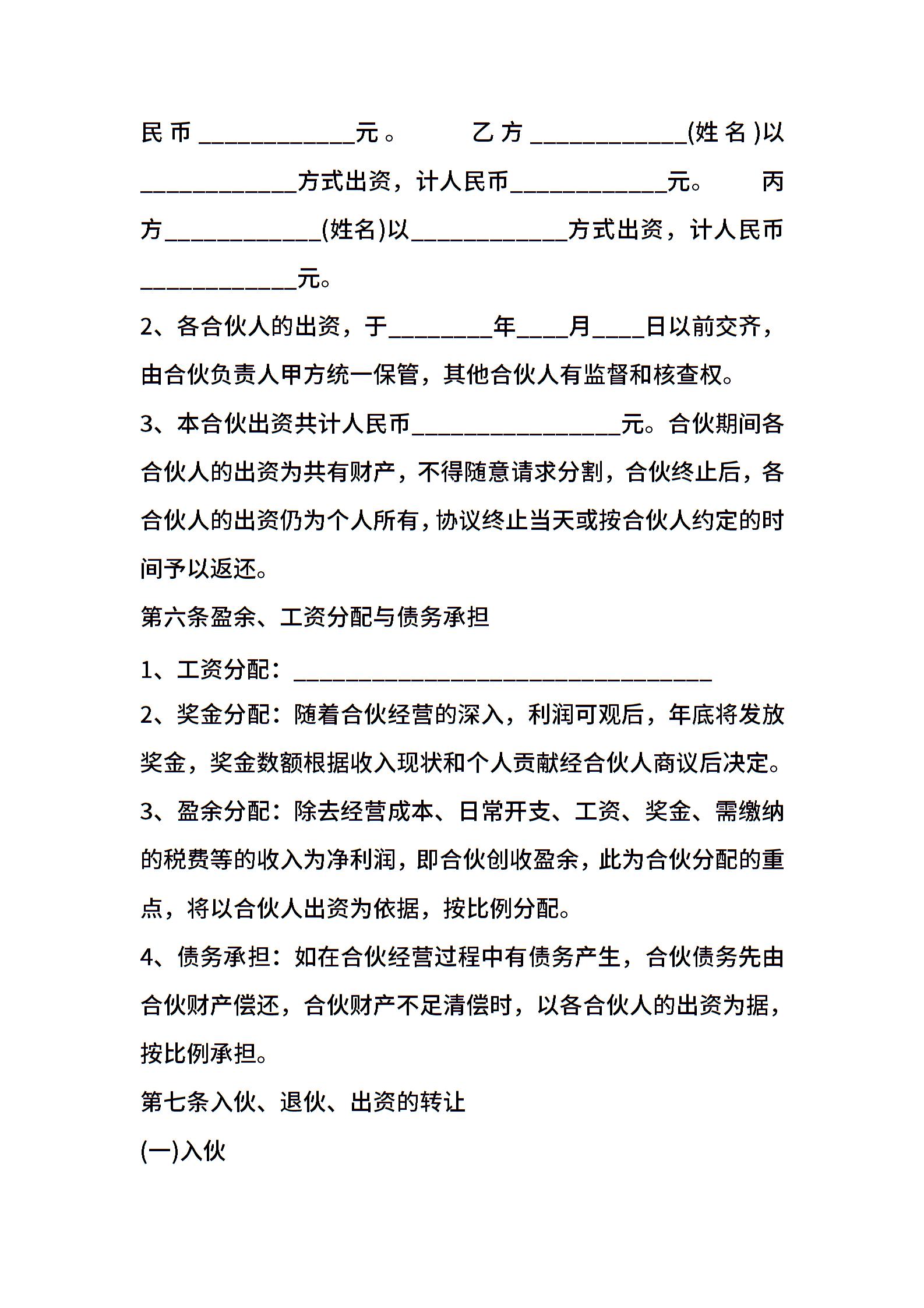 民币____________元。 乙方____________(姓名)以____________方式出资，计人民币____________元。 丙方____________(姓名)以____________方式出资，计人民币____________元。

2、各合伙人的出资，于________年____月____日以前交齐，由合伙负责人甲方统一保管，其他合伙人有监督和核查权。

3、本合伙出资共计人民币________________元。合伙期间各合伙人的出资为共有财产，不得随意请求分割，合伙终止后，各合伙人的出资仍为个人所有，协议终止当天或按合伙人约定的时间予以返还。

第六条盈余、工资分配与债务承担

1、工资分配：________________________________

2、奖金分配：随着合伙经营的深入，利润可观后，年底将发放奖金，奖金数额根据收入现状和个人贡献经合伙人商议后决定。

3、盈余分配：除去经营成本、日常开支、工资、奖金、需缴纳的税费等的收入为净利润，即合伙创收盈余，此为合伙分配的重点，将以合伙人出资为依据，按比例分配。

4、债务承担：如在合伙经营过程中有债务产生，合伙债务先由合伙财产偿还，合伙财产不足清偿时，以各合伙人的出资为据，按比例承担。

第七条入伙、退伙、出资的转让

(一)入伙